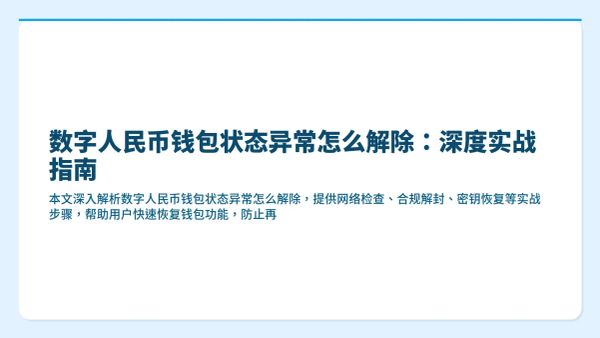 数字人民币钱包状态异常怎么解除：深度实战指南

本文深入解析数字人民币钱包状态异常怎么解除，提供网络检查、合规解封、密钥恢复等实战步骤，帮助用户快速恢复钱包功能，防止再